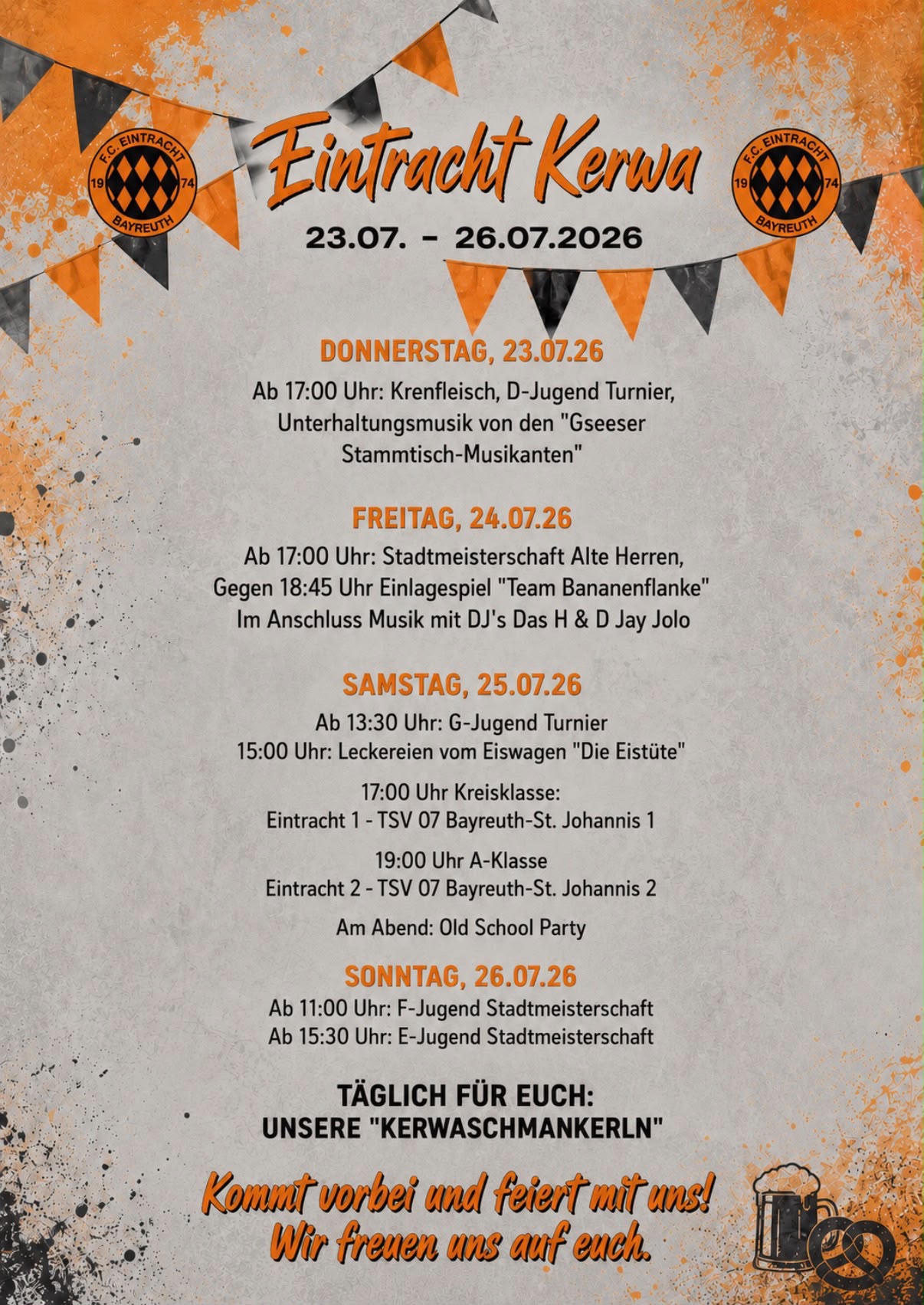 F.C. EINTRACHT 19 74 BAYREUTH

Eintracht Kerwa

F.C. EINTRACHT 19 74 BAYREUTH

23.07. - 26.07.2026

DONNERSTAG, 23.07.26

Ab 17:00 Uhr: Krenfleisch, D-Jugend Turnier, Unterhaltungsmusik von den "Gseeser Stammtisch-Musikanten"

FREITAG, 24.07.26

Ab 17:00 Uhr: Stadtmeisterschaft Alte Herren, Gegen 18:45 Uhr Einlagespiel "Team Bananenflanke" Im Anschluss Musik mit DJ's Das H & D Jay Jolo

SAMSTAG, 25.07.26

Ab 13:30 Uhr: G-Jugend Turnier
15:00 Uhr: Leckereien vom Eiswagen "Die Eistüte"

17:00 Uhr Kreisklasse:
Eintracht 1 - TSV 07 Bayreuth-St. Johannis 1

19:00 Uhr A-Klasse
Eintracht 2 - TSV 07 Bayreuth-St. Johannis 2

Am Abend: Old School Party

SONNTAG, 26.07.26

Ab 11:00 Uhr: F-Jugend Stadtmeisterschaft
Ab 15:30 Uhr: E-Jugend Stadtmeisterschaft

TÄGLICH FÜR EUCH:
UNSERE "KERWASCHMANKERLN"

Kommt vorbei und feiert mit uns!
Wir freuen uns auf euch.